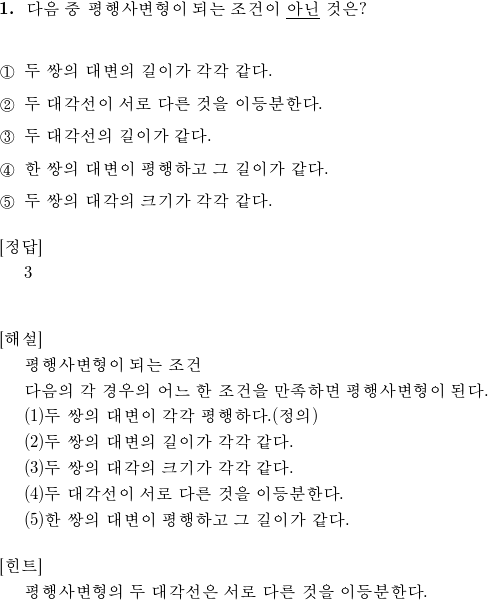 1. 다음 중 평행사변형이 되는 조건이 아닌 것은?

① 두 쌍의 대변의 길이가 각각 같다.

② 두 대각선이 서로 다른 것을 이등분한다.

③ 두 대각선의 길이가 같다.

④ 한 쌍의 대변이 평행하고 그 길이가 같다.

⑤ 두 쌍의 대각의 크기가 각각 같다.

[정답]
3

[해설]
평행사변형이 되는 조건
다음의 각 경우의 어느 한 조건을 만족하면 평행사변형이 된다.
(1)두 쌍의 대변이 각각 평행하다.(정의)
(2)두 쌍의 대변의 길이가 각각 같다.
(3)두 쌍의 대각의 크기가 각각 같다.
(4)두 대각선이 서로 다른 것을 이등분한다.
(5)한 쌍의 대변이 평행하고 그 길이가 같다.

[힌트]
평행사변형의 두 대각선은 서로 다른 것을 이등분한다.